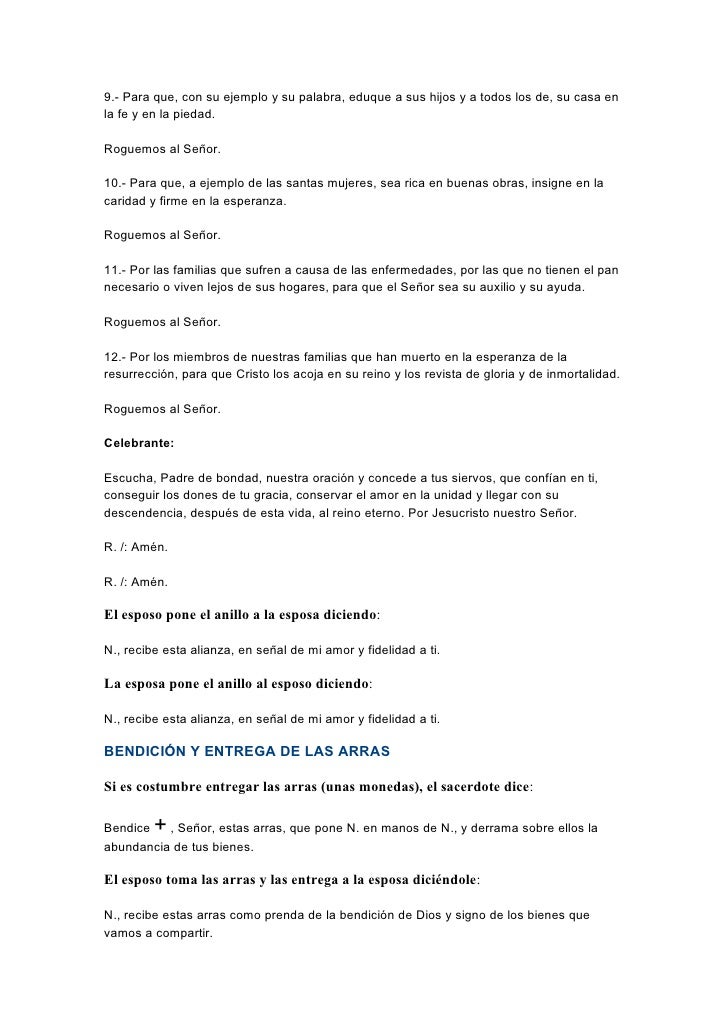 9.- Para que, con su ejemplo y su palabra, eduque a sus hijos y a todos los de, su casa en la fe y en la piedad.

Roguemos al Señor.

10.- Para que, a ejemplo de las santas mujeres, sea rica en buenas obras, insigne en la caridad y firme en la esperanza.

Roguemos al Señor.

11.- Por las familias que sufren a causa de las enfermedades, por las que no tienen el pan necesario o viven lejos de sus hogares, para que el Señor sea su auxilio y su ayuda.

Roguemos al Señor.

12.- Por los miembros de nuestras familias que han muerto en la esperanza de la resurrección, para que Cristo los acoja en su reino y los revista de gloria y de inmortalidad.

Roguemos al Señor.

Celebrante:

Escucha, Padre de bondad, nuestra oración y concede a tus siervos, que confían en ti, conseguir los dones de tu gracia, conservar el amor en la unidad y llegar con su descendencia, después de esta vida, al reino eterno. Por Jesucristo nuestro Señor.

R. /: Amén.

R. /: Amén.

El esposo pone el anillo a la esposa diciendo:

N., recibe esta alianza, en señal de mi amor y fidelidad a ti.

La esposa pone el anillo al esposo diciendo:

N., recibe esta alianza, en señal de mi amor y fidelidad a ti.

BENDICIÓN Y ENTREGA DE LAS ARRAS

Si es costumbre entregar las arras (unas monedas), el sacerdote dice:

Bendice + , Señor, estas arras, que pone N. en manos de N., y derrama sobre ellos la abundancia de tus bienes.

El esposo toma las arras y las entrega a la esposa diciéndole:

N., recibe estas arras como prenda de la bendición de Dios y signo de los bienes que vamos a compartir.